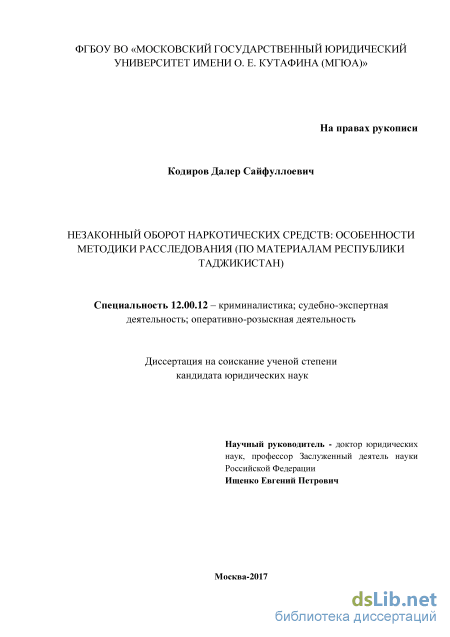 ФГБОУ ВО «МОСКОВСКИЙ ГОСУДАРСТВЕННЫЙ ЮРИДИЧЕСКИЙ УНИВЕРСИТЕТ ИМЕНИ О. Е. КУТАФИНА (МГЮА)»

На правах рукописи

Кодиров Далер Сайфуллоевич

НЕЗАКОННЫЙ ОБОРОТ НАРКОТИЧЕСКИХ СРЕДСТВ: ОСОБЕННОСТИ МЕТОДИКИ РАССЛЕДОВАНИЯ (ПО МАТЕРИАЛАМ РЕСПУБЛИКИ ТАДЖИКИСТАН)

Специальность 12.00.12 – криминалистика; судебно-экспертная деятельность; оперативно-розыскная деятельность

Диссертация на соискание ученой степени кандидата юридических наук

Научный руководитель - доктор юридических наук, профессор Заслуженный деятель науки Российской Федерации
Ищенко Евгений Петрович

Москва-2017

dsLib.net
библиотека диссертаций